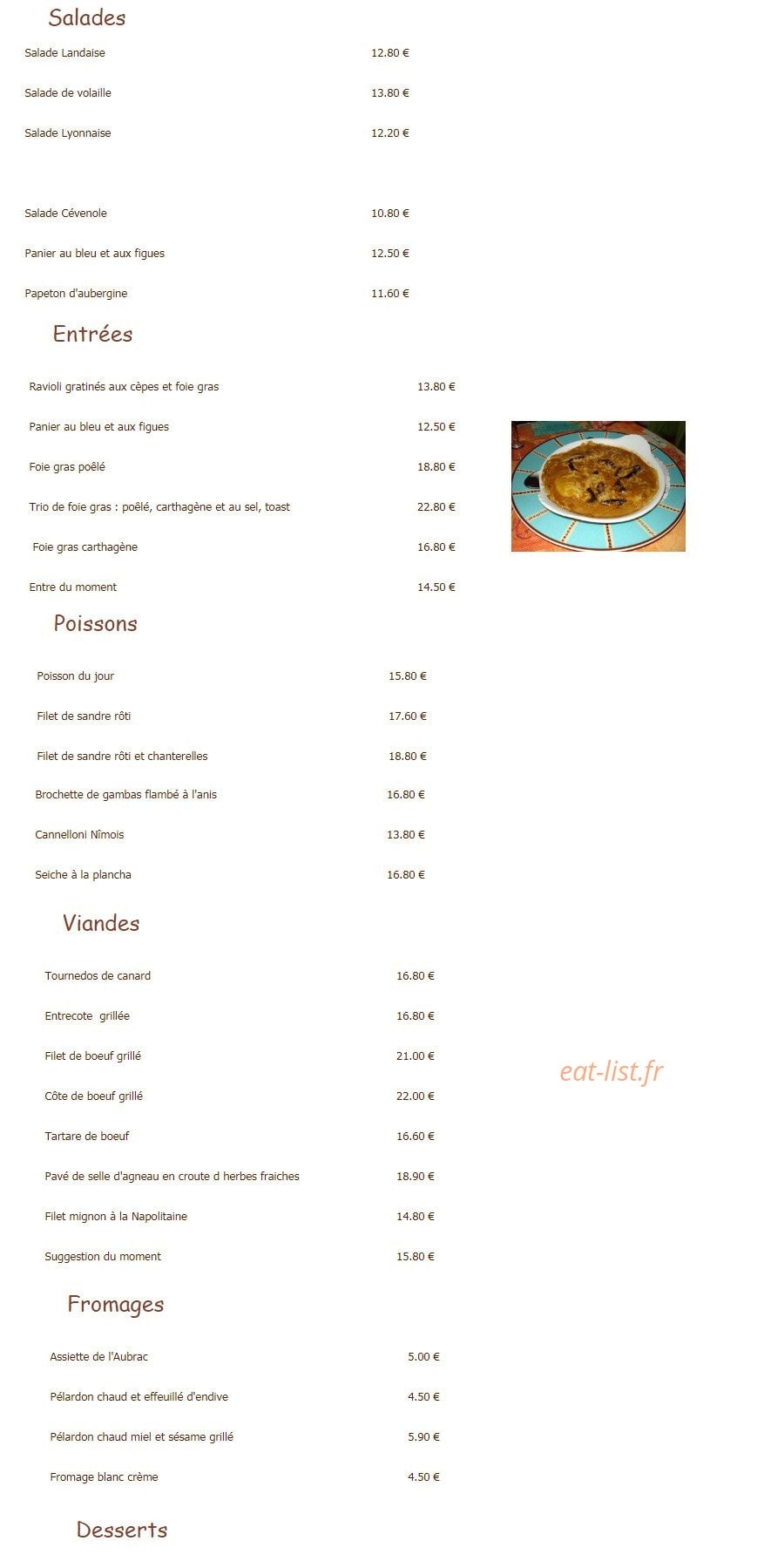 Salades

Salade Landaise 12.80 €

Salade de volaille 13.80 €

Salade Lyonnaise 12.20 €

Salade Cévenole 10.80 €

Panier au bleu et aux figues 12.50 €

Papeton d'aubergine 11.60 €

Entrées

Ravioli gratinés aux cèpes et foie gras 13.80 €

Panier au bleu et aux figues 12.50 €

Foie gras poêlé 18.80 €

Trio de foie gras : poêlé, carthagène et au sel, toast 22.80 €

Foie gras carthagène 16.80 €

Entre du moment 14.50 €

Poissons

Poisson du jour 15.80 €

Filet de sandre rôti 17.60 €

Filet de sandre rôti et chanterelles 18.80 €

Brochette de gambas flambé à l'anis 16.80 €

Cannelloni Nîmois 13.80 €

Seiche à la plancha 16.80 €

Viandes

Tournedos de canard 16.80 €

Entrecote grillée 16.80 €

Filet de boeuf grillé 21.00 €

Côte de boeuf grillé 22.00 €

Tartare de boeuf 16.60 €

Pavé de selle d'agneau en croute d herbes fraiches 18.90 €

Filet mignon à la Napolitaine 14.80 €

Suggestion du moment 15.80 €

Fromages

Assiette de l'Aubrac 5.00 €

Pélardon chaud et effeuillé d'endive 4.50 €

Pélardon chaud miel et sésame grillé 5.90 €

Fromage blanc crème 4.50 €

Desserts

eat-list.fr